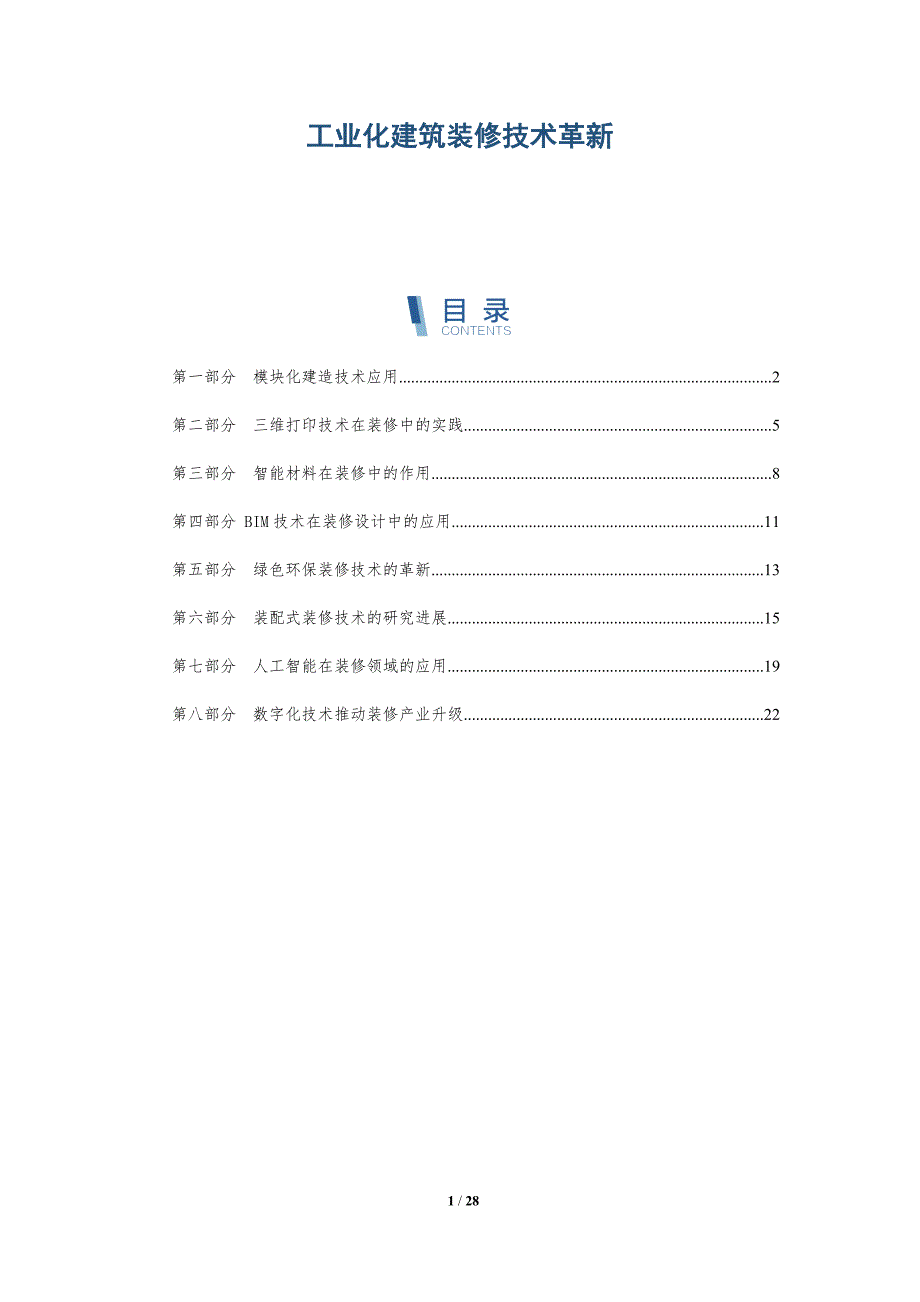 工业化建筑装修技术革新

目录
CONTENTS

第一部分 模块化建造技术应用..........2

第二部分 三维打印技术在装修中的实践..........5

第三部分 智能材料在装修中的作用..........8

第四部分 BIM技术在装修设计中的应用..........11

第五部分 绿色环保装修技术的革新..........13

第六部分 装配式装修技术的研究进展..........15

第七部分 人工智能在装修领域的应用..........19

第八部分 数字化技术推动装修产业升级..........22

1 / 28